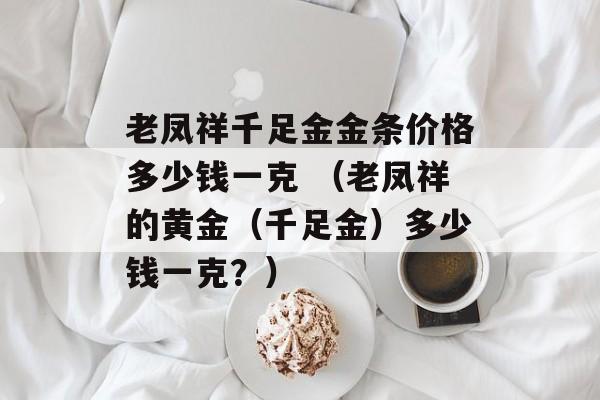 老凤祥千足金金条价格多少钱一克 （老凤祥的黄金（千足金）多少钱一克？）